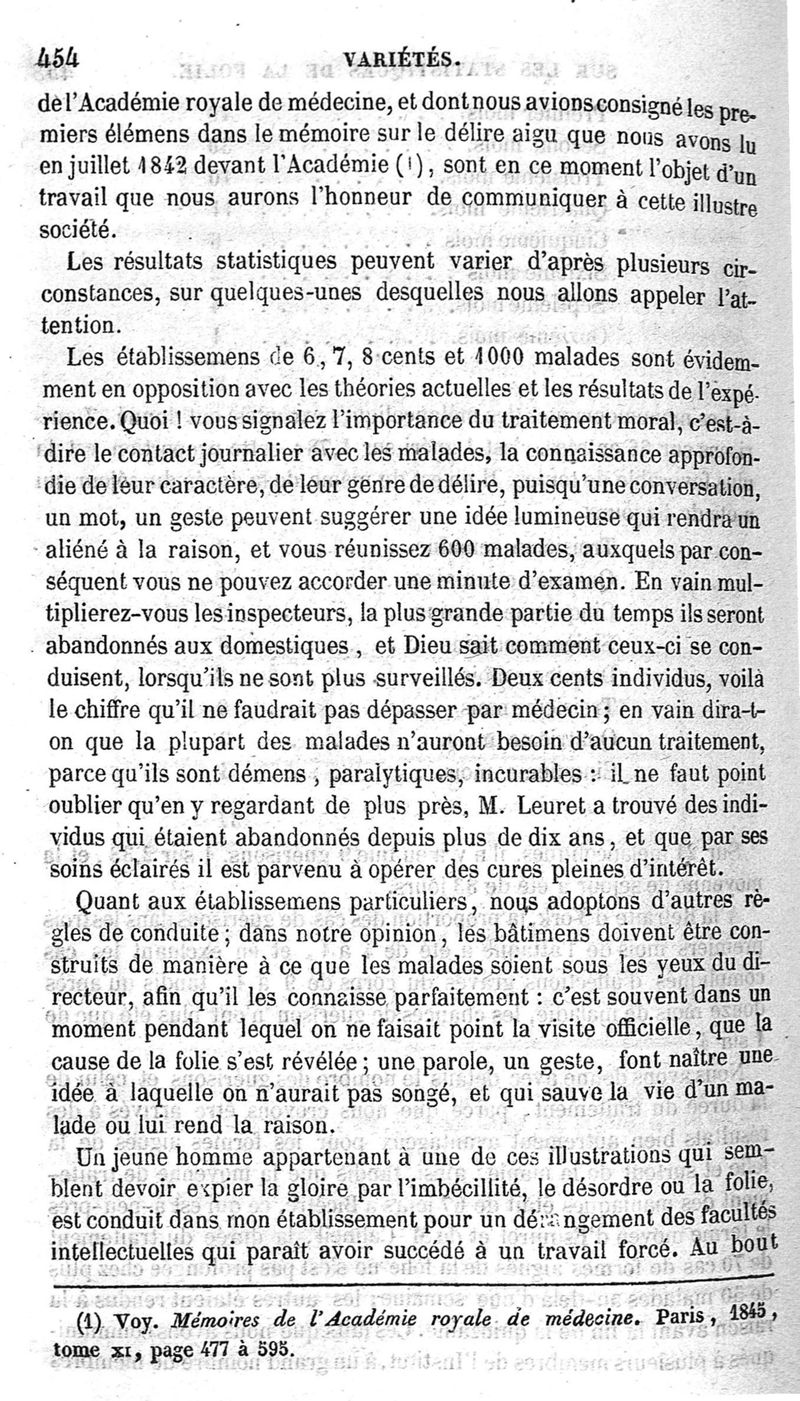 454 VARIÉTÉS.

de l'Académie royale de médecine, et dont nous avions consigné les premiers élémens dans le mémoire sur le délire aigu que nous avons lu en juillet 1842 devant l'Académie (1), sont en ce moment l'objet d'un travail que nous aurons l'honneur de communiquer à cette illustre société.

Les résultats statistiques peuvent varier d'après plusieurs circonstances, sur quelques-unes desquelles nous allons appeler l'attention.

Les établissemens de 6, 7, 8 cents et 1000 malades sont évidemment en opposition avec les théories actuelles et les résultats de l'expérience. Quoi ! vous signalez l'importance du traitement moral, c'est-à-dire le contact journalier avec les malades, la connaissance approfondie de leur caractère, de leur genre de délire, puisqu'une conversation, un mot, un geste peuvent suggérer une idée lumineuse qui rendra un aliéné à la raison, et vous réunissez 600 malades, auxquels par conséquent vous ne pouvez accorder une minute d'examen. En vain multiplierez-vous les inspecteurs, la plus grande partie du temps ils seront abandonnés aux domestiques, et Dieu sait comment ceux-ci se conduisent, lorsqu'ils ne sont plus surveillés. Deux cents individus, voilà le chiffre qu'il ne faudrait pas dépasser par médecin ; en vain dira-t-on que la plupart des malades n'auront besoin d'aucun traitement, parce qu'ils sont démens, paralytiques, incurables : il ne faut point oublier qu'en y regardant de plus près, M. Leuret a trouvé des individus qui étaient abandonnés depuis plus de dix ans, et que par ses soins éclairés il est parvenu à opérer des cures pleines d'intérêt.

Quant aux établissemens particuliers, nous adoptons d'autres règles de conduite ; dans notre opinion, les bâtimens doivent être construits de manière à ce que les malades soient sous les yeux du directeur, afin qu'il les connaisse parfaitement : c'est souvent dans un moment pendant lequel on ne faisait point la visite officielle, que la cause de la folie s'est révélée ; une parole, un geste, font naître une idée à laquelle on n'aurait pas songé, et qui sauve la vie d'un malade ou lui rend la raison.

Un jeune homme appartenant à une de ces illustrations qui semblent devoir expier la gloire par l'imbécillité, le désordre ou la folie, est conduit dans mon établissement pour un dérangement des facultés intellectuelles qui paraît avoir succédé à un travail forcé. Au bout

(1) Voy. Mémoires de l'Académie royale de médecine. Paris, 1845, tome XI, page 477 à 595.